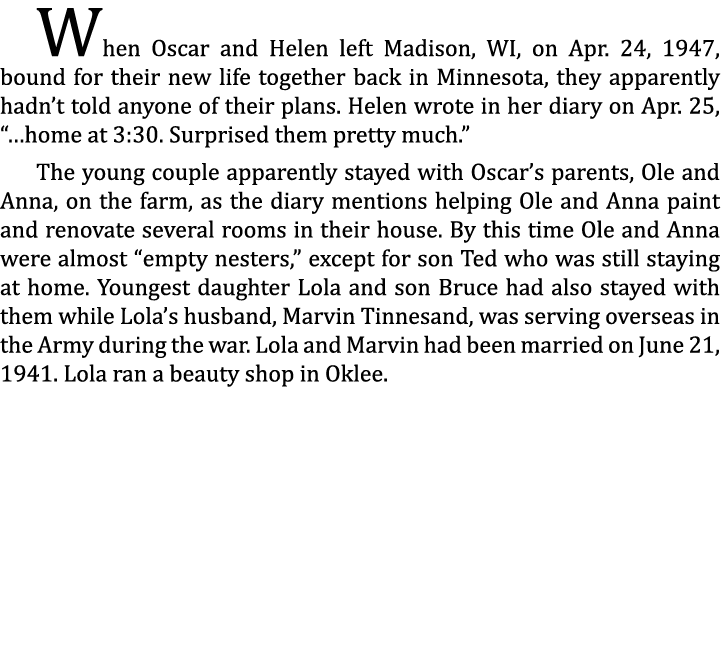 When Oscar and Helen left Madison, WI, on Apr. 24, 1947, bound for their new life together back in Minnesota, they apparently hadn't told anyone of their plans. Helen wrote in her diary on Apr. 25, "...home at 3:30. Surprised them pretty much."

The young couple apparently stayed with Oscar's parents, Ole and Anna, on the farm, as the diary mentions helping Ole and Anna paint and renovate several rooms in their house. By this time Ole and Anna were almost "empty nesters," except for son Ted who was still staying at home. Youngest daughter Lola and son Bruce had also stayed with them while Lola's husband, Marvin Tinnesand, was serving overseas in the Army during the war. Lola and Marvin had been married on June 21, 1941. Lola ran a beauty shop in Oklee.